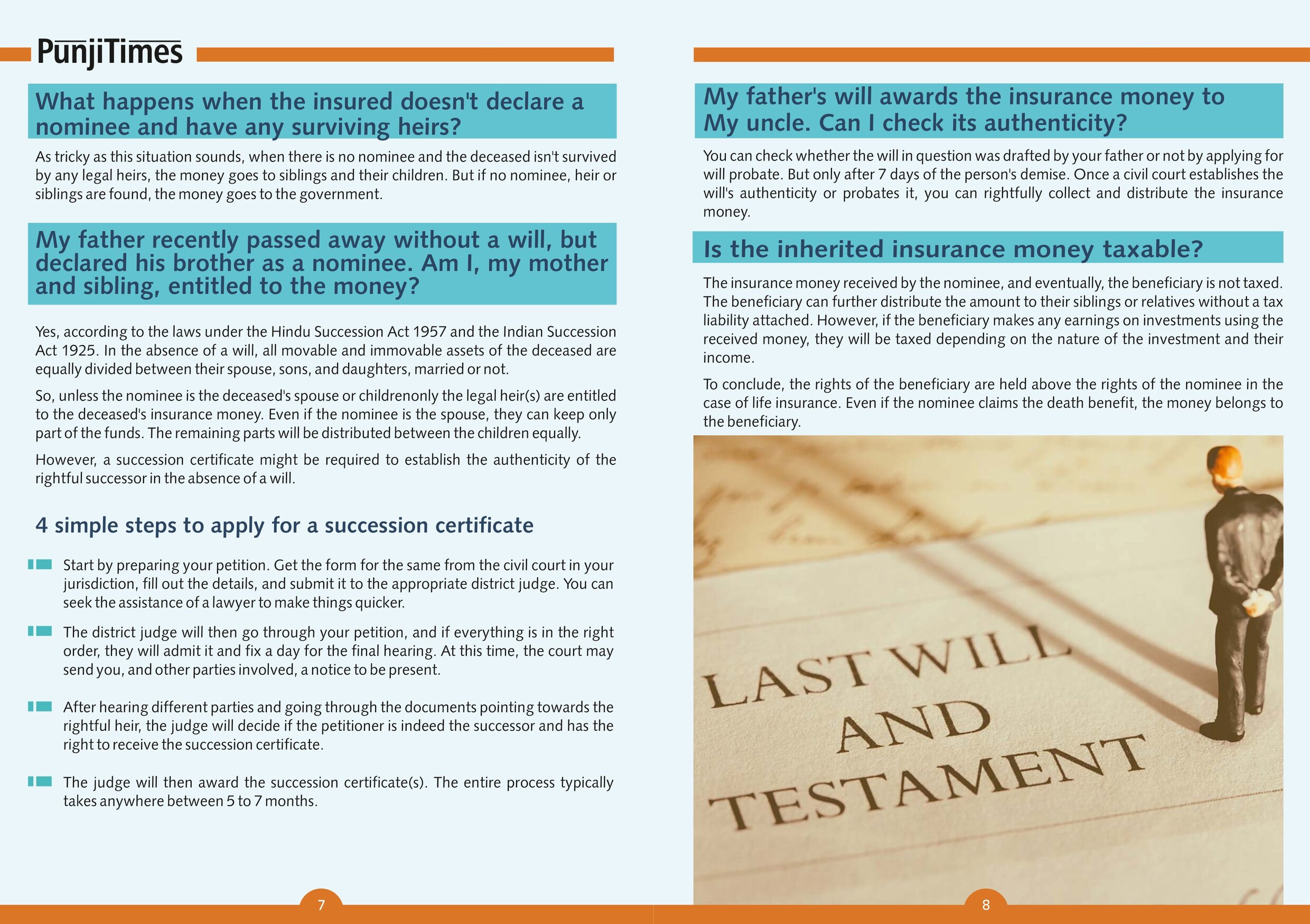 PunjiTimes

What happens when the insured doesn't declare a nominee and have any surviving heirs?

As tricky as this situation sounds, when there is no nominee and the deceased isn't survived by any legal heirs, the money goes to siblings and their children. But if no nominee, heir or siblings are found, the money goes to the government.

My father recently passed away without a will, but declared his brother as a nominee. Am I, my mother and sibling, entitled to the money?

Yes, according to the laws under the Hindu Succession Act 1957 and the Indian Succession Act 1925. In the absence of a will, all movable and immovable assets of the deceased are equally divided between their spouse, sons, and daughters, married or not.

So, unless the nominee is the deceased's spouse or childrenonly the legal heir(s) are entitled to the deceased's insurance money. Even if the nominee is the spouse, they can keep only part of the funds. The remaining parts will be distributed between the children equally.

However, a succession certificate might be required to establish the authenticity of the rightful successor in the absence of a will.

4 simple steps to apply for a succession certificate

Start by preparing your petition. Get the form for the same from the civil court in your jurisdiction, fill out the details, and submit it to the appropriate district judge. You can seek the assistance of a lawyer to make things quicker.

The district judge will then go through your petition, and if everything is in the right order, they will admit it and fix a day for the final hearing. At this time, the court may send you, and other parties involved, a notice to be present.

After hearing different parties and going through the documents pointing towards the rightful heir, the judge will decide if the petitioner is indeed the successor and has the right to receive the succession certificate.

The judge will then award the succession certificate(s). The entire process typically takes anywhere between 5 to 7 months.

7

My father's will awards the insurance money to My uncle. Can I check its authenticity?

You can check whether the will in question was drafted by your father or not by applying for will probate. But only after 7 days of the person's demise. Once a civil court establishes the will's authenticity or probates it, you can rightfully collect and distribute the insurance money.

Is the inherited insurance money taxable?

The insurance money received by the nominee, and eventually, the beneficiary is not taxed. The beneficiary can further distribute the amount to their siblings or relatives without a tax liability attached. However, if the beneficiary makes any earnings on investments using the received money, they will be taxed depending on the nature of the investment and their income.

To conclude, the rights of the beneficiary are held above the rights of the nominee in the case of life insurance. Even if the nominee claims the death benefit, the money belongs to the beneficiary.

LAST WILL AND TESTAMENT

8